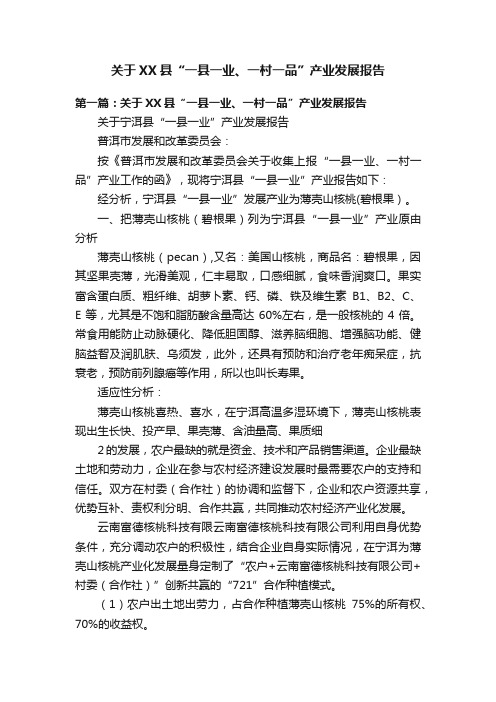 关于XX县“一县一业、一村一品”产业发展报告

第一篇：关于XX县“一县一业、一村一品”产业发展报告

关于宁洱县“一县一业”产业发展报告

普洱市发展和改革委员会：

按《普洱市发展和改革委员会关于收集上报“一县一业、一村一品”产业工作的函》，现将宁洱县“一县一业”产业报告如下：

经分析，宁洱县“一县一业”发展产业为薄壳山核桃(碧根果）。

一、把薄壳山核桃（碧根果）列为宁洱县“一县一业”产业原由分析

薄壳山核桃（pecan）,又名：美国山核桃，商品名：碧根果，因其坚果壳薄，光滑美观，仁丰易取，口感细腻，食味香润爽口。果实富含蛋白质、粗纤维、胡萝卜素、钙、磷、铁及维生素 B1、B2、C、E 等，尤其是不饱和脂肪酸含量高达 60%左右，是一般核桃的 4 倍。常食用能防止动脉硬化、降低胆固醇、滋养脑细胞、增强脑功能、健脑益智及润肌肤、乌须发，此外，还具有预防和治疗老年痴呆症，抗衰老，预防前列腺癌等作用，所以也叫长寿果。

适应性分析：

薄壳山核桃喜热、喜水，在宁洱高温多湿环境下，薄壳山核桃表现出生长快、投产早、果壳薄、含油量高、果质细

2的发展，农户最缺的就是资金、技术和产品销售渠道。企业最缺土地和劳动力，企业在参与农村经济建设发展时最需要农户的支持和信任。双方在村委（合作社）的协调和监督下，企业和农户资源共享，优势互补、责权利分明、合作共赢，共同推动农村经济产业化发展。

云南富德核桃科技有限云南富德核桃科技有限公司利用自身优势条件，充分调动农户的积极性，结合企业自身实际情况，在宁洱为薄壳山核桃产业化发展量身定制了“农户+云南富德核桃科技有限公司+村委（合作社）”创新共赢的“721”合作种植模式。

（1）农户出土地出劳力，占合作种植薄壳山核桃 75%的所有权、70%的收益权。